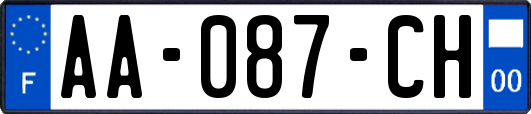 F

AA-087-CH

00